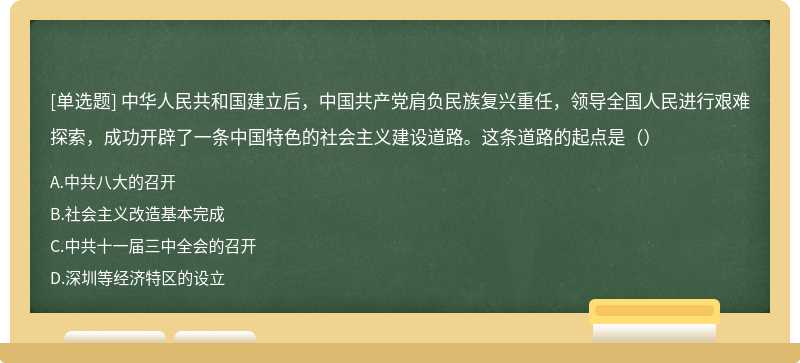 [单选题] 中华人民共和国建立后，中国共产党肩负民族复兴重任，领导全国人民进行艰难探索，成功开辟了一条中国特色的社会主义建设道路。这条道路的起点是（）

A.中共八大的召开
B.社会主义改造基本完成
C.中共十一届三中全会的召开
D.深圳等经济特区的设立